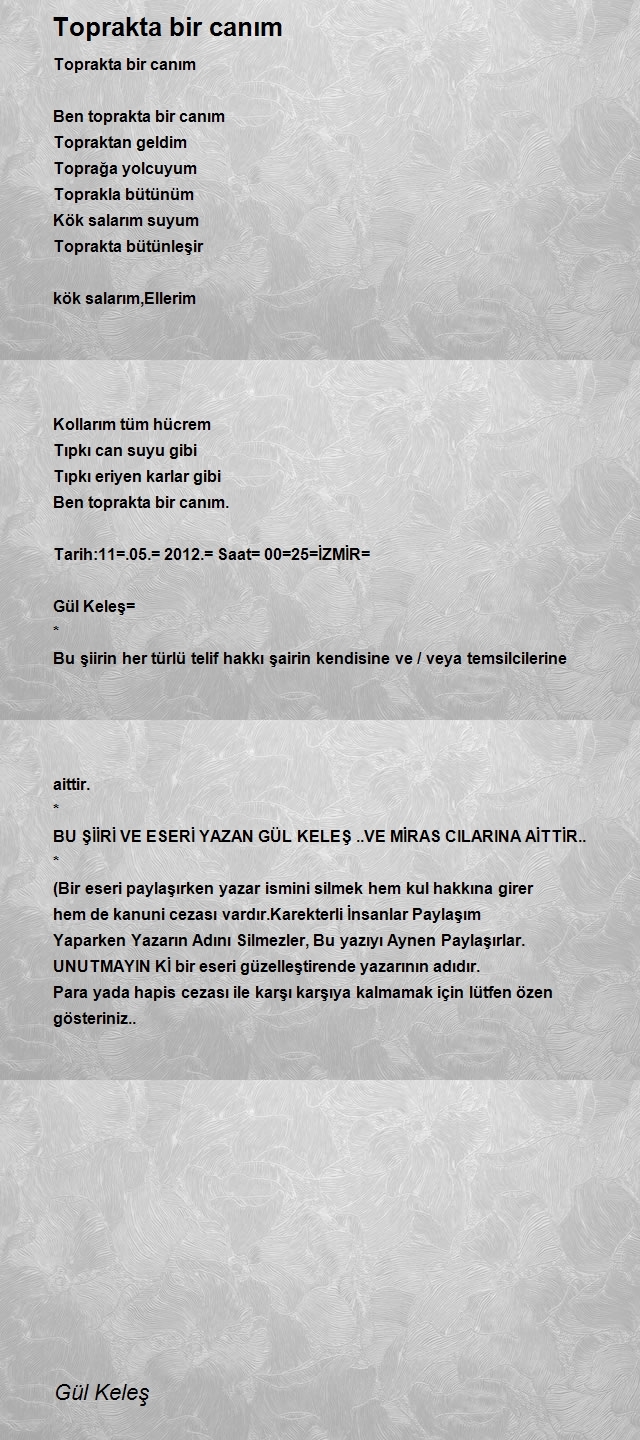 Toprakta bir canım

Toprakta bir canım

Ben toprakta bir canım
Topraktan geldim
Toprağa yolcuyum
Toprakla bütünüm
Kök salarım suyum
Toprakta bütünleşir

kök salarım,Ellerim

Kollarım tüm hücrem
Tıpkı can suyu gibi
Tıpkı eriyen karlar gibi
Ben toprakta bir canım.

Tarih:11=.05.= 2012.= Saat= 00=25=İZMİR=

Gül Keleş=
*
Bu şiirin her türlü telif hakkı şairin kendisine ve / veya temsilcilerine

aittir.
*
BU ŞİİRİ VE ESERİ YAZAN GÜL KELEŞ ..VE MİRAS CILARINA AİTTİR..
*
(Bir eseri paylaşırken yazar ismini silmek hem kul hakkına girer hem de kanuni cezası vardır.Karekterli İnsanlar Paylaşım Yaparken Yazarın Adını Silmezler, Bu yazıyı Aynen Paylaşırlar. UNUTMAYIN Kİ bir eseri güzelleştirende yazarının adıdır.
Para yada hapis cezası ile karşı karşıya kalmamak için lütfen özen gösteriniz..

Gül Keleş